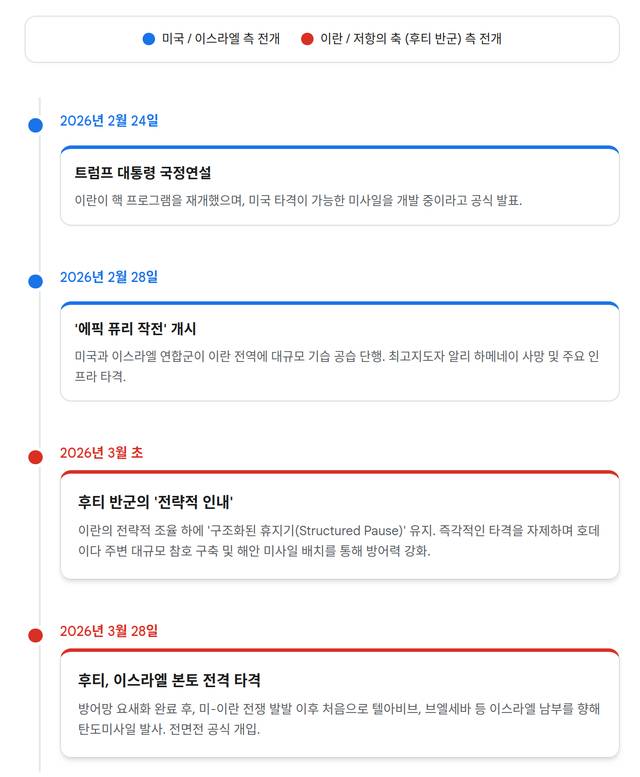 미국 / 이스라엘 측 전개 이란 / 저항의 축 (후티 반군) 측 전개

2026년 2월 24일

트럼프 대통령 국정연설

이란이 핵 프로그램을 재개했으며, 미국 타격이 가능한 미사일을 개발 중이라고 공식 발표.

2026년 2월 28일

'에픽 퓨리 작전' 개시

미국과 이스라엘 연합군이 이란 전역에 대규모 기습 공습 단행. 최고지도자 알리 하메네이 사망 및 주요 인프라 타격.

2026년 3월 초

후티 반군의 '전략적 인내'

이란의 전략적 조율 하에 '구조화된 휴지기(Structured Pause)' 유지. 즉각적인 타격을 자제하며 호데이다 주변 대규모 참호 구축 및 해안 미사일 배치를 통해 방어력 강화.

2026년 3월 28일

후티, 이스라엘 본토 전격 타격

방어망 요새화 완료 후, 미-이란 전쟁 발발 이후 처음으로 텔아비브, 브엘세바 등 이스라엘 남부를 향해 탄도미사일 발사. 전면전 공식 개입.